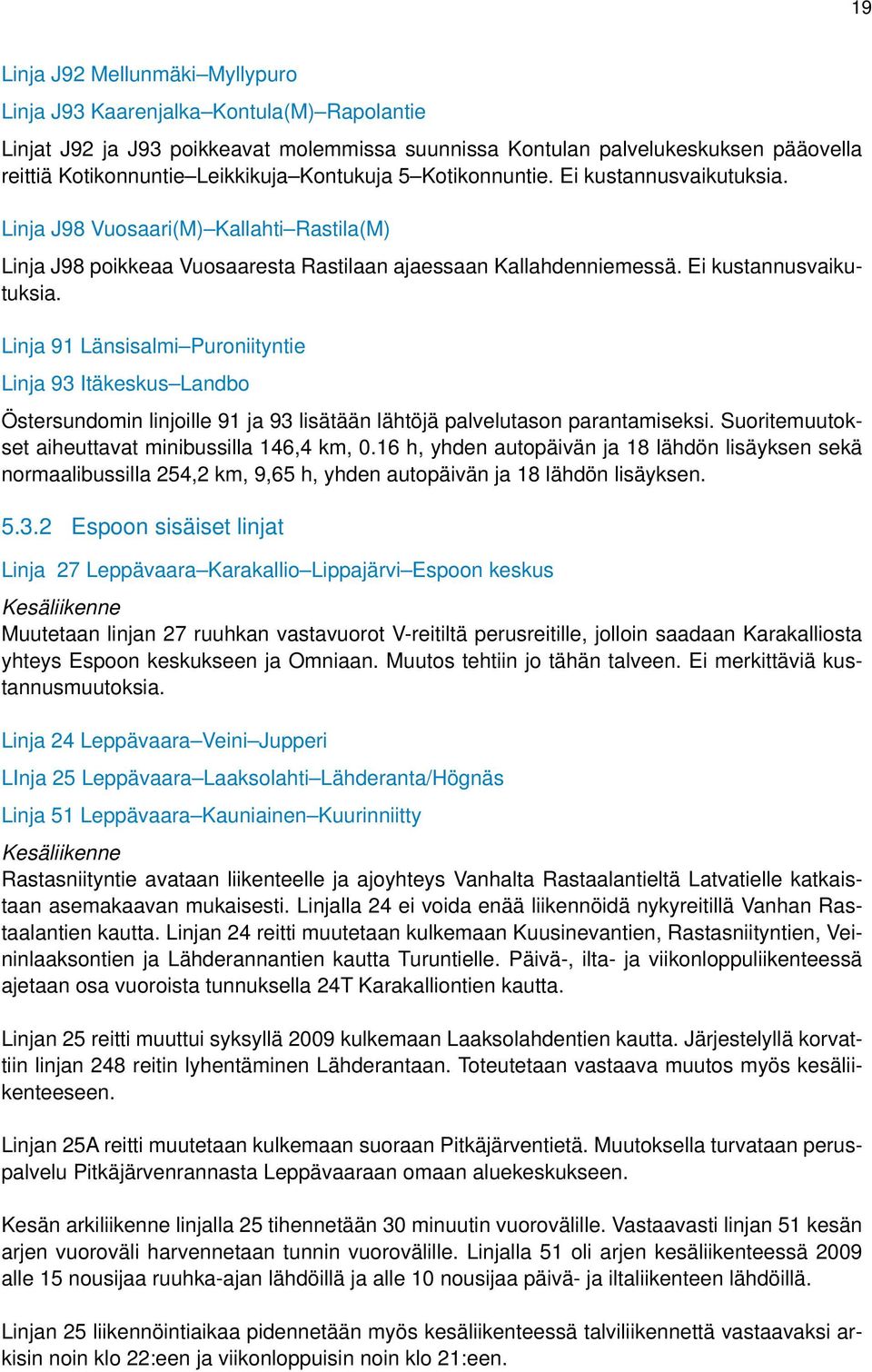 19

Linja J92 Mellunmäki–Myllypuro

Linja J93 Kaarenjalka–Kontula(M)–Rapolantie

Linjat J92 ja J93 poikkeavat molemmissa suunnissa Kontulan palvelukeskuksen pääovella reittiä Kotikonnuntie–Leikkikuja–Kontukuja 5–Kotikonnuntie. Ei kustannusvaikutuksia.

Linja J98 Vuosaari(M)–Kallahti–Rastila(M)

Linja J98 poikkeaa Vuosaaresta Rastilaan ajaessaan Kallahdenniemessä. Ei kustannusvaikutuksia.

Linja 91 Länsisalmi–Puroniityntie

Linja 93 Itäkeskus–Landbo

Östersundomin linjoille 91 ja 93 lisätään lähtöjä palvelutason parantamiseksi. Suoritemuutokset aiheuttavat minibussilla 146,4 km, 0.16 h, yhden autopäivän ja 18 lähdön lisäyksen sekä normaalibussilla 254,2 km, 9,65 h, yhden autopäivän ja 18 lähdön lisäyksen.

5.3.2 Espoon sisäiset linjat

Linja 27 Leppävaara–Karakallio–Lippajärvi–Espoon keskus

Kesäliikenne
Muutetaan linjan 27 ruuhkan vastavuorot V-reitiltä perusreitille, jolloin saadaan Karakalliosta yhteys Espoon keskukseen ja Omniaan. Muutos tehtiin jo tähän talveen. Ei merkittäviä kustannusmuutoksia.

Linja 24 Leppävaara–Veini–Jupperi

LInja 25 Leppävaara–Laaksolahti–Lähderanta/Högnäs

Linja 51 Leppävaara–Kauniainen–Kuurinniitty

Kesäliikenne
Rastasniityntie avataan liikenteelle ja ajoyhteys Vanhalta Rastaalantieltä Latvatielle katkaistaan asemakaavan mukaisesti. Linjalla 24 ei voida enää liikennöidä nykyreitillä Vanhan Rastaalantien kautta. Linjan 24 reitti muutetaan kulkemaan Kuusinevantien, Rastasniityntien, Veininlaaksontien ja Lähderannantien kautta Turuntielle. Päivä-, ilta- ja viikonloppuliikenteessä ajetaan osa vuoroista tunnuksella 24T Karakalliontien kautta.

Linjan 25 reitti muuttui syksyllä 2009 kulkemaan Laaksolahdentien kautta. Järjestelyllä korvattiin linjan 248 reitin lyhentäminen Lähderantaan. Toteutetaan vastaava muutos myös kesäliikenteeseen.

Linjan 25A reitti muutetaan kulkemaan suoraan Pitkäjärventietä. Muutoksella turvataan peruspalvelu Pitkäjärvenrannasta Leppävaaraan omaan aluekeskukseen.

Kesän arkiliikenne linjalla 25 tihennetään 30 minuutin vuorovälille. Vastaavasti linjan 51 kesän arjen vuoroväli harvennetaan tunnin vuorovälille. Linjalla 51 oli arjen kesäliikenteessä 2009 alle 15 nousijaa ruuhka-ajan lähdöillä ja alle 10 nousijaa päivä- ja iltaliikenteen lähdöillä.

Linjan 25 liikennöintiaikaa pidennetään myös kesäliikenteessä talviliikennettä vastaavaksi arkisin noin klo 22:een ja viikonloppuisin noin klo 21:een.